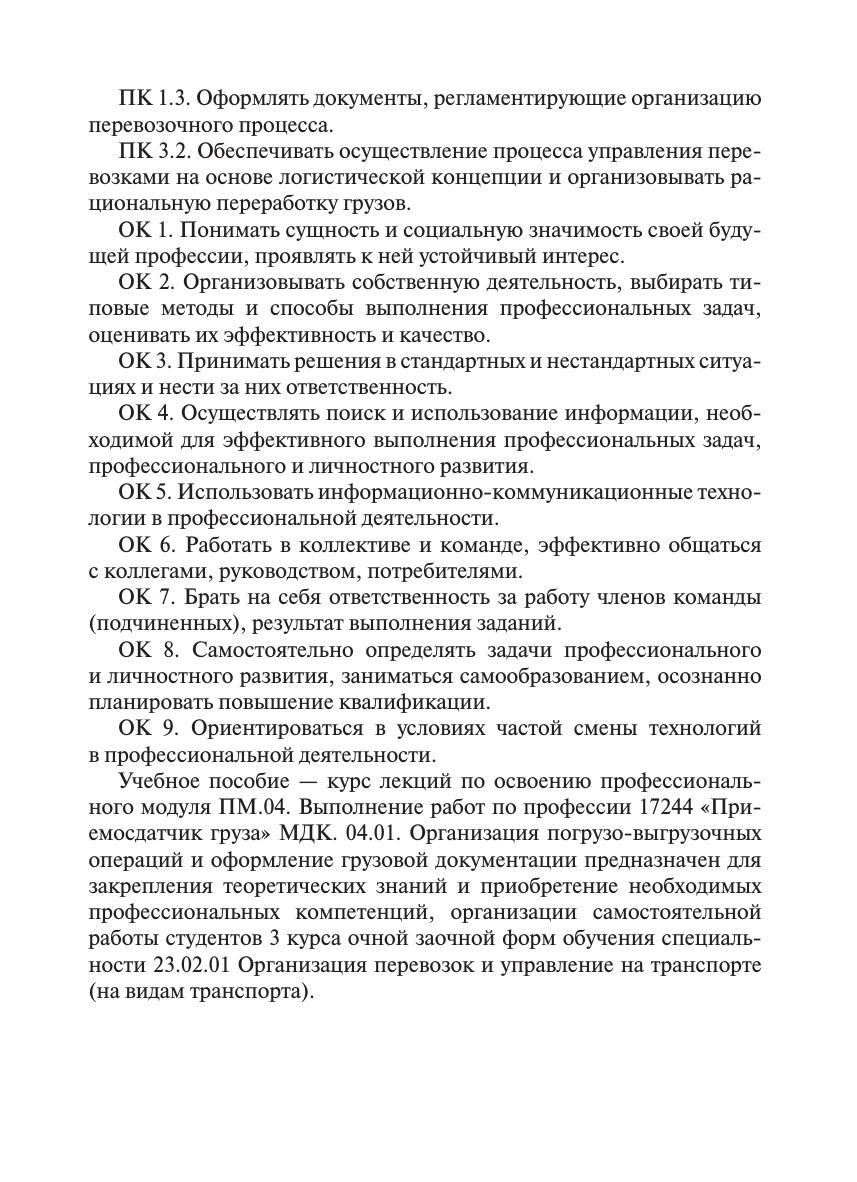 ПК 1.3. Оформлять документы, регламентирующие организацию перевозочного процесса.

ПК 3.2. Обеспечивать осуществление процесса управления перевозками на основе логистической концепции и организовывать рациональную переработку грузов.

ОК 1. Понимать сущность и социальную значимость своей будущей профессии, проявлять к ней устойчивый интерес.

ОК 2. Организовывать собственную деятельность, выбирать типовые методы и способы выполнения профессиональных задач, оценивать их эффективность и качество.

ОК 3. Принимать решения в стандартных и нестандартных ситуациях и нести за них ответственность.

ОК 4. Осуществлять поиск и использование информации, необходимой для эффективного выполнения профессиональных задач, профессионального и личностного развития.

ОК 5. Использовать информационно-коммуникационные технологии в профессиональной деятельности.

ОК 6. Работать в коллективе и команде, эффективно общаться с коллегами, руководством, потребителями.

ОК 7. Брать на себя ответственность за работу членов команды (подчиненных), результат выполнения заданий.

ОК 8. Самостоятельно определять задачи профессионального и личностного развития, заниматься самообразованием, осознанно планировать повышение квалификации.

ОК 9. Ориентироваться в условиях частой смены технологий в профессиональной деятельности.

Учебное пособие — курс лекций по освоению профессионального модуля ПМ.04. Выполнение работ по профессии 17244 «Приемосдатчик груза» МДК. 04.01. Организация погрузо-выгрузочных операций и оформление грузовой документации предназначен для закрепления теоретических знаний и приобретение необходимых профессиональных компетенций, организации самостоятельной работы студентов 3 курса очной заочной форм обучения специальности 23.02.01 Организация перевозок и управление на транспорте (на видам транспорта).